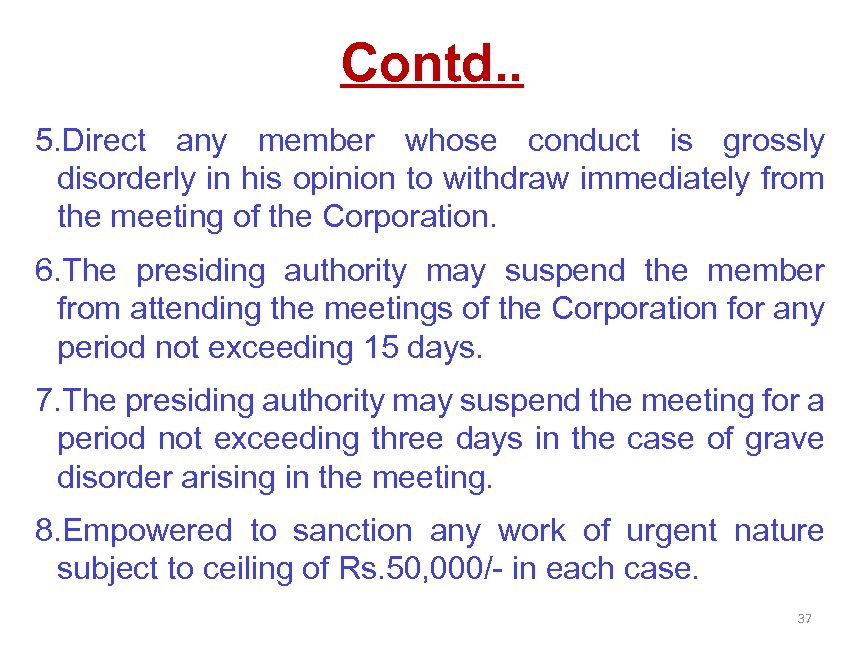 Contd..

5.Direct any member whose conduct is grossly disorderly in his opinion to withdraw immediately from the meeting of the Corporation.

6.The presiding authority may suspend the member from attending the meetings of the Corporation for any period not exceeding 15 days.

7.The presiding authority may suspend the meeting for a period not exceeding three days in the case of grave disorder arising in the meeting.

8.Empowered to sanction any work of urgent nature subject to ceiling of Rs.50,000/- in each case.

37